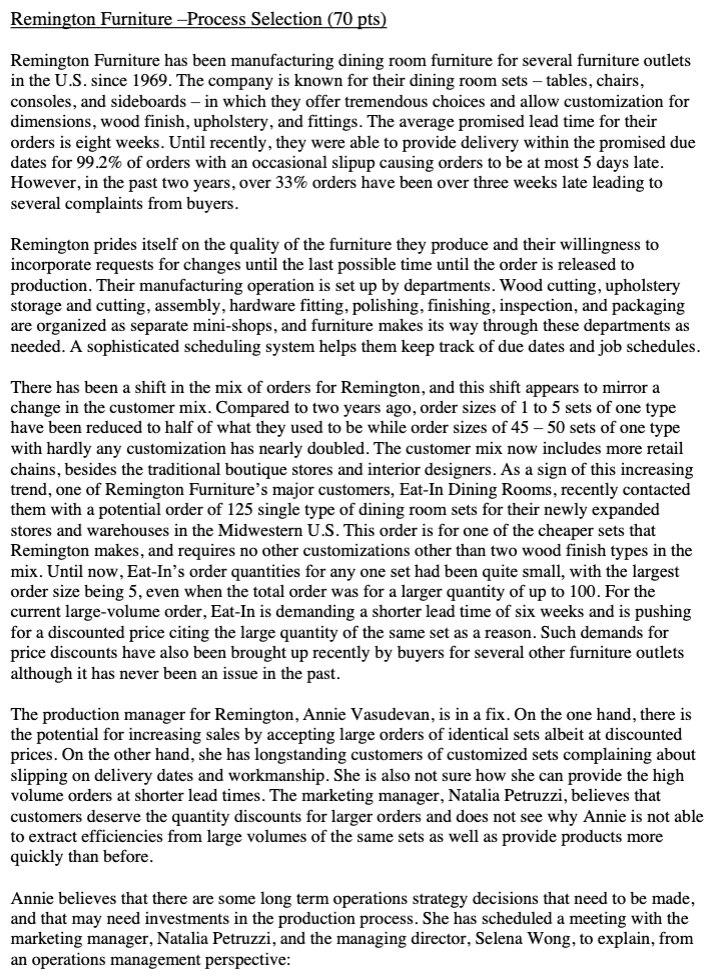 Remington Furniture –Process Selection (70 pts)

Remington Furniture has been manufacturing dining room furniture for several furniture outlets in the U.S. since 1969. The company is known for their dining room sets – tables, chairs, consoles, and sideboards – in which they offer tremendous choices and allow customization for dimensions, wood finish, upholstery, and fittings. The average promised lead time for their orders is eight weeks. Until recently, they were able to provide delivery within the promised due dates for 99.2% of orders with an occasional slipup causing orders to be at most 5 days late. However, in the past two years, over 33% orders have been over three weeks late leading to several complaints from buyers.

Remington prides itself on the quality of the furniture they produce and their willingness to incorporate requests for changes until the last possible time until the order is released to production. Their manufacturing operation is set up by departments. Wood cutting, upholstery storage and cutting, assembly, hardware fitting, polishing, finishing, inspection, and packaging are organized as separate mini-shops, and furniture makes its way through these departments as needed. A sophisticated scheduling system helps them keep track of due dates and job schedules.

There has been a shift in the mix of orders for Remington, and this shift appears to mirror a change in the customer mix. Compared to two years ago, order sizes of 1 to 5 sets of one type have been reduced to half of what they used to be while order sizes of 45 – 50 sets of one type with hardly any customization has nearly doubled. The customer mix now includes more retail chains, besides the traditional boutique stores and interior designers. As a sign of this increasing trend, one of Remington Furniture's major customers, Eat-In Dining Rooms, recently contacted them with a potential order of 125 single type of dining room sets for their newly expanded stores and warehouses in the Midwestern U.S. This order is for one of the cheaper sets that Remington makes, and requires no other customizations other than two wood finish types in the mix. Until now, Eat-In's order quantities for any one set had been quite small, with the largest order size being 5, even when the total order was for a larger quantity of up to 100. For the current large-volume order, Eat-In is demanding a shorter lead time of six weeks and is pushing for a discounted price citing the large quantity of the same set as a reason. Such demands for price discounts have also been brought up recently by buyers for several other furniture outlets although it has never been an issue in the past.

The production manager for Remington, Annie Vasudevan, is in a fix. On the one hand, there is the potential for increasing sales by accepting large orders of identical sets albeit at discounted prices. On the other hand, she has longstanding customers of customized sets complaining about slipping on delivery dates and workmanship. She is also not sure how she can provide the high volume orders at shorter lead times. The marketing manager, Natalia Petruzzi, believes that customers deserve the quantity discounts for larger orders and does not see why Annie is not able to extract efficiencies from large volumes of the same sets as well as provide products more quickly than before.

Annie believes that there are some long term operations strategy decisions that need to be made, and that may need investments in the production process. She has scheduled a meeting with the marketing manager, Natalia Petruzzi, and the managing director, Selena Wong, to explain, from an operations management perspective: